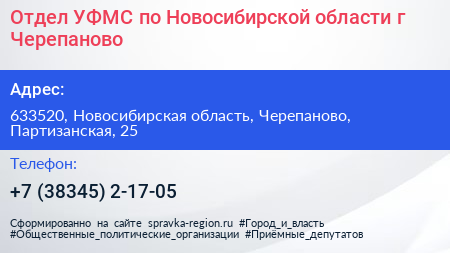 Отдел УФМС по Новосибирской области г Черепаново

Адрес:

633520, Новосибирская область, Черепаново, Партизанская, 25

Телефон:

+7 (38345) 2-17-05

Сформированно на сайте spravka-region.ru #Город_и_власть #Общественные_политические_организации #Приёмные_депутатов